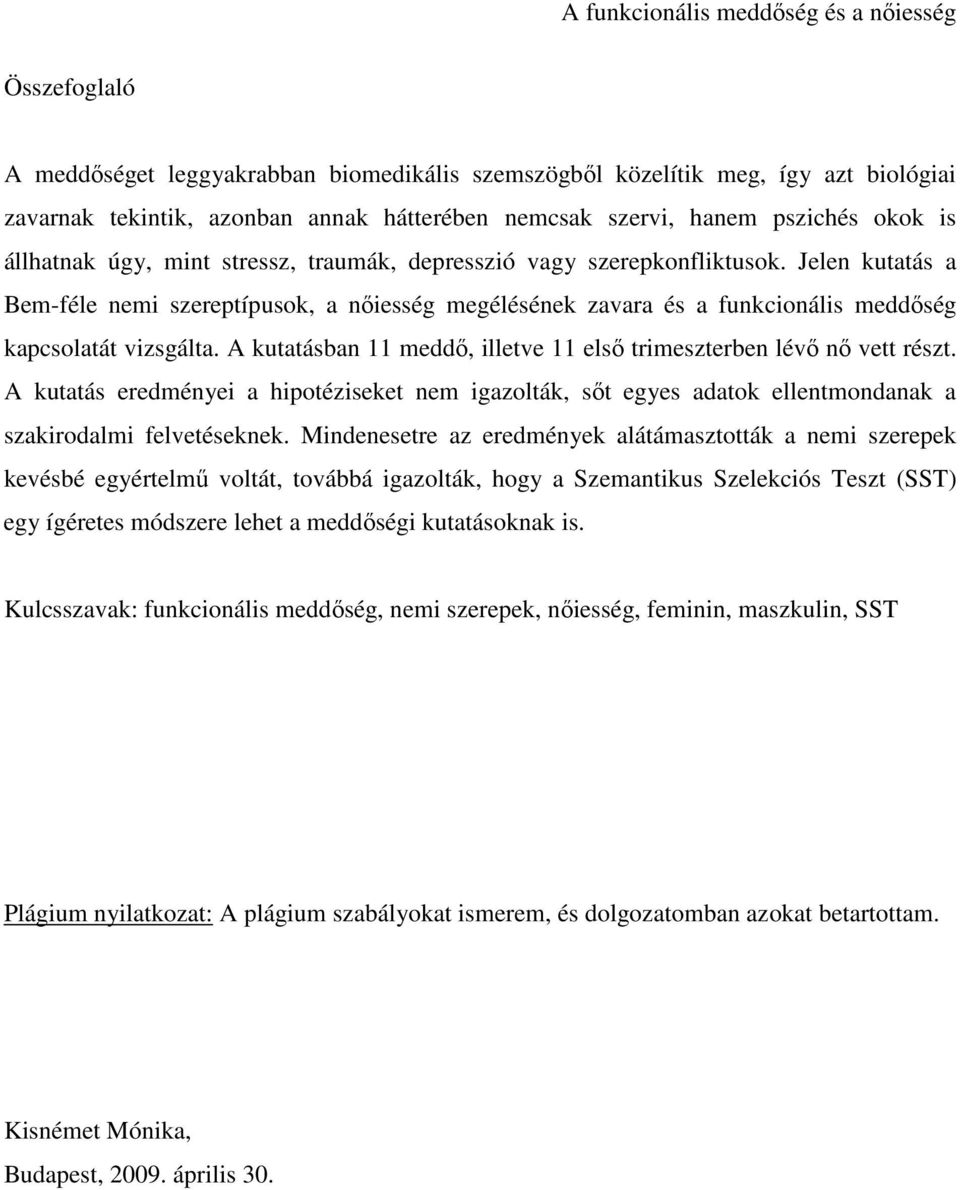 A funkcionális meddőség és a nőiesség

Összefoglaló

A meddőséget leggyakrabban biomedikális szemszögből közelítik meg, így azt biológiai zavarnak tekintik, azonban annak hátterében nemcsak szervi, hanem pszichés okok is állhatnak úgy, mint stressz, traumák, depresszió vagy szerepkonfliktusok. Jelen kutatás a Bem-féle nemi szereptípusok, a nőiesség megélésének zavara és a funkcionális meddőség kapcsolatát vizsgálta. A kutatásban 11 meddő, illetve 11 első trimeszterben lévő nő vett részt. A kutatás eredményei a hipotéziseket nem igazolták, sőt egyes adatok ellentmondanak a szakirodalmi felvetéseknek. Mindenesetre az eredmények alátámasztották a nemi szerepek kevésbé egyértelmű voltát, továbbá igazolták, hogy a Szemantikus Szelekciós Teszt (SST) egy ígéretes módszere lehet a meddőségi kutatásoknak is.

Kulcsszavak: funkcionális meddőség, nemi szerepek, nőiesség, feminin, maszkulin, SST

Plágium nyilatkozat: A plágium szabályokat ismerem, és dolgozatomban azokat betartottam.

Kisnémet Mónika,
Budapest, 2009. április 30.